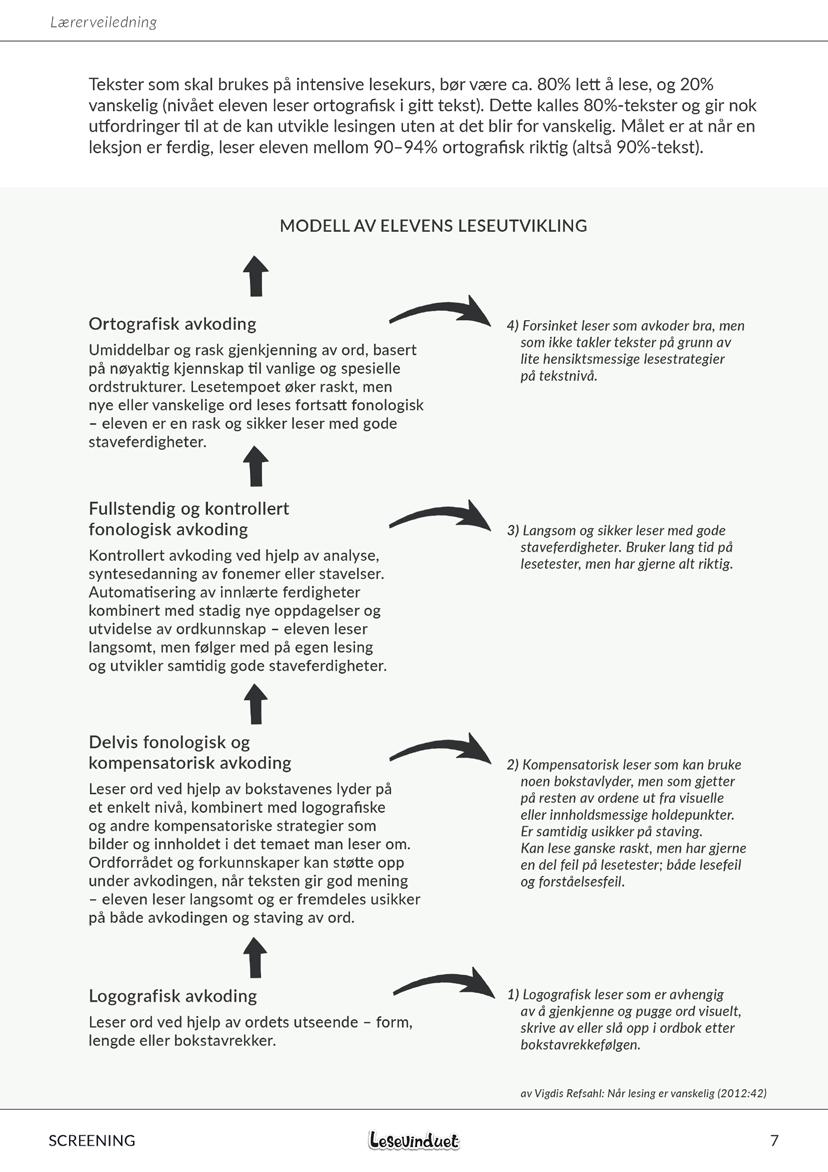 Lærerveiledning

Tekster som skal brukes på intensive lesekurs, bør være ca. 80% lett å lese, og 20% vanskelig (nivået eleven leser ortografisk i gitt tekst). Dette kalles 80%-tekster og gir nok utfordringer til at de kan utvikle lesingen uten at det blir for vanskelig. Målet er at når en leksjon er ferdig, leser eleven mellom 90–94% ortografisk riktig (altså 90%-tekst).

MODELL AV ELEVENS LESEUTVIKLING

Ortografisk avkoding

Umiddelbar og rask gjenkjenning av ord, basert på nøyaktig kjennskap til vanlige og spesielle ordstrukturer. Lesetempoet øker raskt, men nye eller vanskelige ord leses fortsatt fonologisk – eleven er en rask og sikker leser med gode staveferdigheter.

4) Forsinket leser som avkoder bra, men som ikke takler tekster på grunn av lite hensiktsmessige lesestrategier på tekstnivå.

Fullstendig og kontrollert fonologisk avkoding

Kontrollert avkoding ved hjelp av analyse, syntesedanning av fonemer eller stavelser. Automatisering av innlærte ferdigheter kombinert med stadig nye oppdagelser og utvidelse av ordkunnskap – eleven leser langsomt, men følger med på egen lesing og utvikler samtidig gode staveferdigheter.

3) Langsom og sikker leser med gode staveferdigheter. Bruker lang tid på lesetester, men har gjerne alt riktig.

Delvis fonologisk og kompensatorisk avkoding

Leser ord ved hjelp av bokstavenes lyder på et enkelt nivå, kombinert med logografiske og andre kompensatoriske strategier som bilder og innholdet i det temaet man leser om. Ordforrådet og forkunnskaper kan støtte opp under avkodingen, når teksten gir god mening – eleven leser langsomt og er fremdeles usikker på både avkodingen og staving av ord.

2) Kompensatorisk leser som kan bruke noen bokstavlyder, men som gjetter på resten av ordene ut fra visuelle eller innholdsmessige holdepunkter. Er samtidig usikker på staving. Kan lese ganske raskt, men har gjerne en del feil på lesetester; både lesefeil og forståelsesfeil.

Logografisk avkoding

Leser ord ved hjelp av ordets utseende – form, lengde eller bokstavrekker.

1) Logografisk leser som er avhengig av å gjenkjenne og pugge ord visuelt, skrive av eller slå opp i ordbok etter bokstavrekkefølgen.

av Vigdis Refsahl: Når lesing er vanskelig (2012:42)

SCREENING Lesevinduet 7